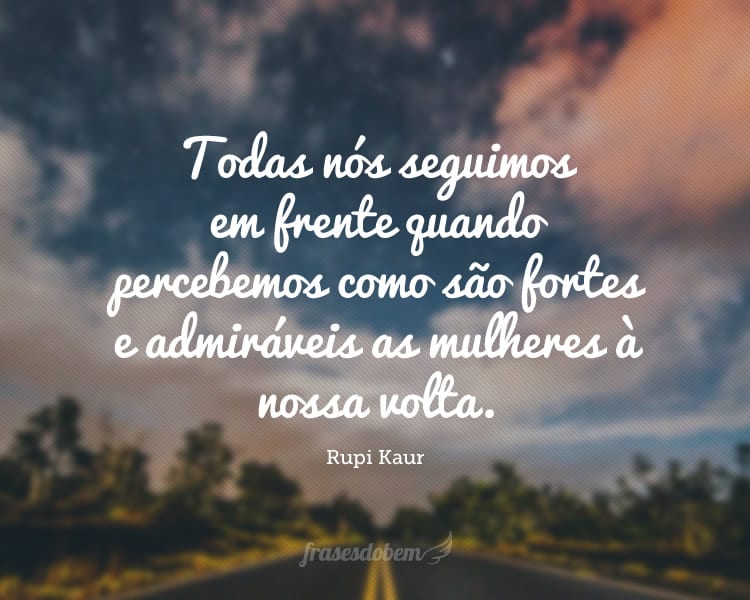 Todas nós seguimos em frente quando percebemos como são fortes e admiráveis as mulheres à nossa volta.

Rupi Kaur

frasesdobem